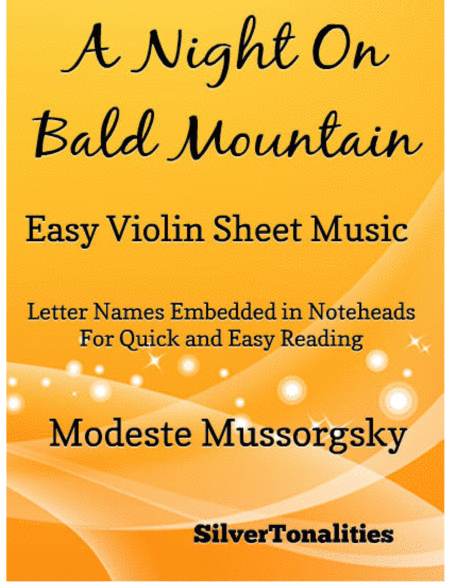 A Night On Bald Mountain

Easy Violin Sheet Music

Letter Names Embedded in Noteheads
For Quick and Easy Reading

Modeste Mussorgsky

SilverTonalities